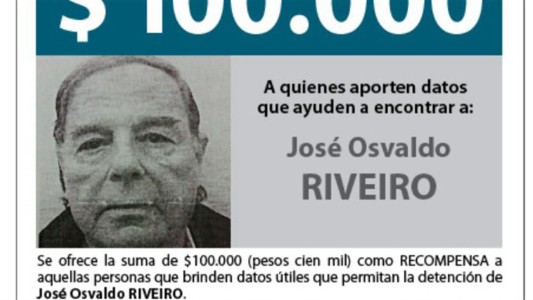 $ 100.000

A quienes aporten datos que ayuden a encontrar a:

José Osvaldo
RIVEIRO

Se ofrece la suma de $100.000 (pesos cien mil) como RECOMPENSA a aquellas personas que brinden datos útiles que permitan la detención de José Osvaldo RIVEIRO.